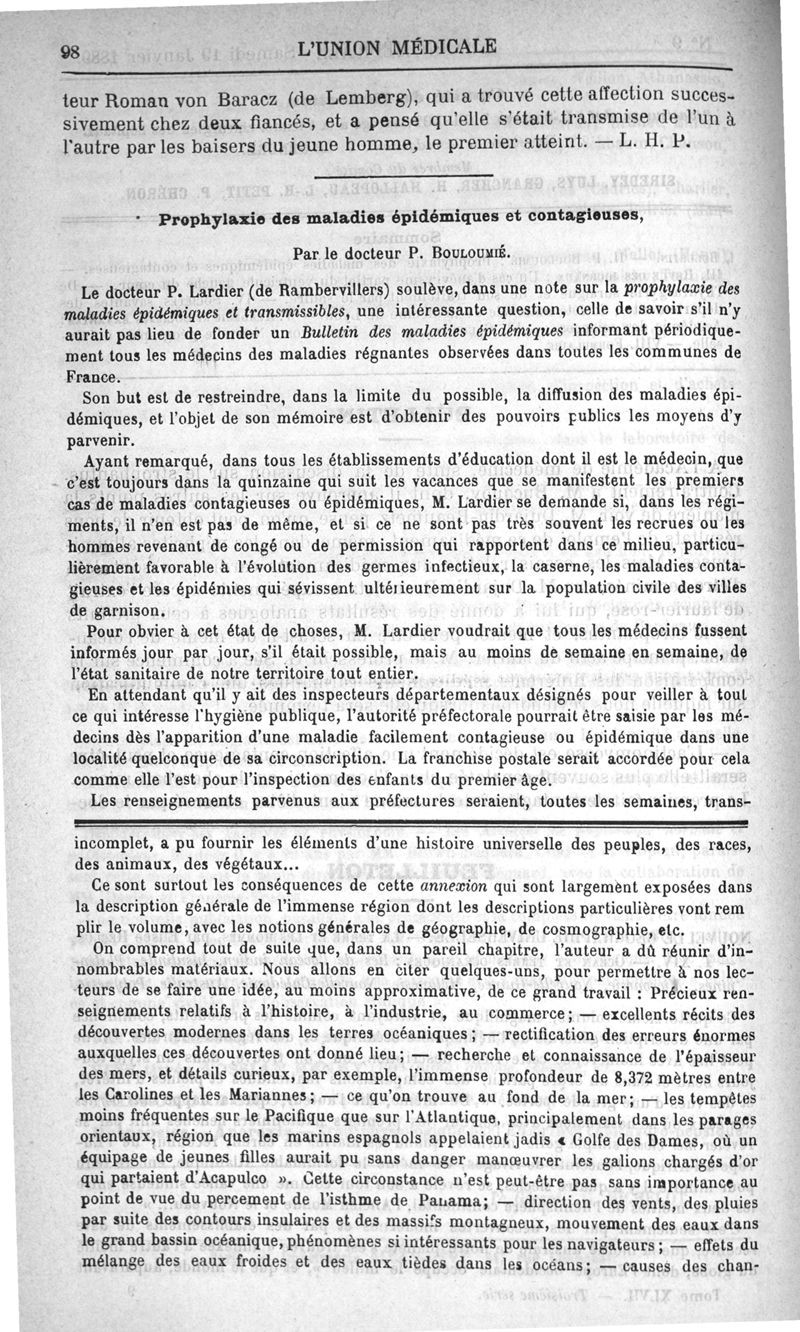 98 L'UNION MÉDICALE

teur Roman von Baracz (de Lemberg), qui a trouvé cette affection successivement chez deux fiancés, et a pensé qu'elle s'était transmise de l'un à l'autre par les baisers du jeune homme, le premier atteint. — L. H. P.

Prophylaxie des maladies épidémiques et contagieuses,

Par le docteur P. Bouloumié.

Le docteur P. Lardier (de Rambervillers) soulève, dans une note sur la prophylaxie des maladies épidémiques et transmissibles, une intéressante question, celle de savoir s'il n'y aurait pas lieu de fonder un Bulletin des maladies épidémiques informant périodiquement tous les médecins des maladies régnantes observées dans toutes les communes de France.

Son but est de restreindre, dans la limite du possible, la diffusion des maladies épidémiques, et l'objet de son mémoire est d'obtenir des pouvoirs publics les moyens d'y parvenir.

Ayant remarqué, dans tous les établissements d'éducation dont il est le médecin, que c'est toujours dans la quinzaine qui suit les vacances que se manifestent les premiers cas de maladies contagieuses ou épidémiques, M. Lardier se demande si, dans les régiments, il n'en est pas de même, et si ce ne sont pas très souvent les recrues ou les hommes revenant de congé ou de permission qui rapportent dans ce milieu, particulièrement favorable à l'évolution des germes infectieux, la caserne, les maladies contagieuses et les épidémies qui sévissent ultérieurement sur la population civile des villes de garnison.

Pour obvier à cet état de choses, M. Lardier voudrait que tous les médecins fussent informés jour par jour, s'il était possible, mais au moins de semaine en semaine, de l'état sanitaire de notre territoire tout entier.

En attendant qu'il y ait des inspecteurs départementaux désignés pour veiller à tout ce qui intéresse l'hygiène publique, l'autorité préfectorale pourrait être saisie par les médecins dès l'apparition d'une maladie facilement contagieuse ou épidémique dans une localité quelconque de sa circonscription. La franchise postale serait accordée pour cela comme elle l'est pour l'inspection des enfants du premier âge.

Les renseignements parvenus aux préfectures seraient, toutes les semaines, trans-

incomplet, a pu fournir les éléments d'une histoire universelle des peuples, des races, des animaux, des végétaux...

Ce sont surtout les conséquences de cette annexion qui sont largement exposées dans la description générale de l'immense région dont les descriptions particulières vont remplir le volume, avec les notions générales de géographie, de cosmographie, etc.

On comprend tout de suite que, dans un pareil chapitre, l'auteur a dû réunir d'innombrables matériaux. Nous allons en citer quelques-uns, pour permettre à nos lecteurs de se faire une idée, au moins approximative, de ce grand travail : Précieux renseignements relatifs à l'histoire, à l'industrie, au commerce; — excellents récits des découvertes modernes dans les terres océaniques; — rectification des erreurs énormes auxquelles ces découvertes ont donné lieu; — recherche et connaissance de l'épaisseur des mers, et détails curieux, par exemple, l'immense profondeur de 8,372 mètres entre les Carolines et les Mariannes; — ce qu'on trouve au fond de la mer; — les tempêtes moins fréquentes sur le Pacifique que sur l'Atlantique, principalement dans les parages orientaux, région que les marins espagnols appelaient jadis « Golfe des Dames, où un équipage de jeunes filles aurait pu sans danger manœuvrer les galions chargés d'or qui partaient d'Acapulco ». Cette circonstance n'est peut-être pas sans importance au point de vue du percement de l'isthme de Panama; — direction des vents, des pluies par suite des contours insulaires et des massifs montagneux, mouvement des eaux dans le grand bassin océanique, phénomènes si intéressants pour les navigateurs; — effets du mélange des eaux froides et des eaux tièdes dans les océans; — causes des chan-